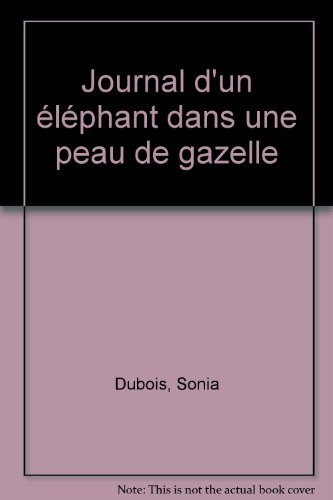 Journal d'un éléphant dans une peau de gazelle

Dubois, Sonia

Note: This is not the actual book cover